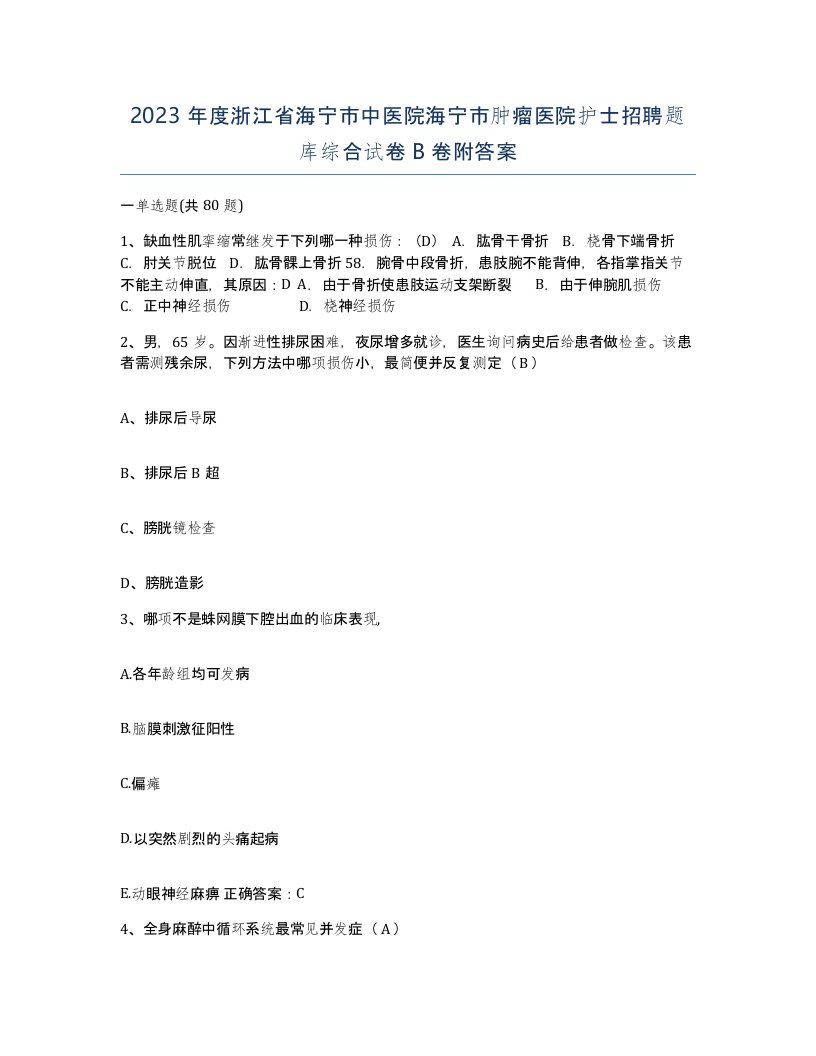 2023 年度浙江省海宁市中医院海宁市肿瘤医院护士招聘题库综合试卷 B 卷附答案

一单选题(共 80 题)

1、缺血性肌挛缩常继发于下列哪一种损伤：（D） A. 肱骨干骨折 B. 桡骨下端骨折 C. 肘关节脱位 D. 肱骨髁上骨折 58. 腕骨中段骨折，患肢腕不能背伸，各指掌指关节不能主动伸直，其原因：D A. 由于骨折使患肢运动支架断裂 B. 由于伸腕肌损伤 C. 正中神经损伤 D. 桡神经损伤

2、男，65 岁。因渐进性排尿困难，夜尿增多就诊，医生询问病史后给患者做检查。该患者需测残余尿，下列方法中哪项损伤小，最简便并反复测定（B）

A、排尿后导尿

B、排尿后 B 超

C、膀胱镜检查

D、膀胱造影

3、哪项不是蛛网膜下腔出血的临床表现,

A.各年龄组均可发病

B.脑膜刺激征阳性

C.偏瘫

D.以突然剧烈的头痛起病

E.动眼神经麻痹 正确答案：C

4、全身麻醉中循环系统最常见并发症（A）